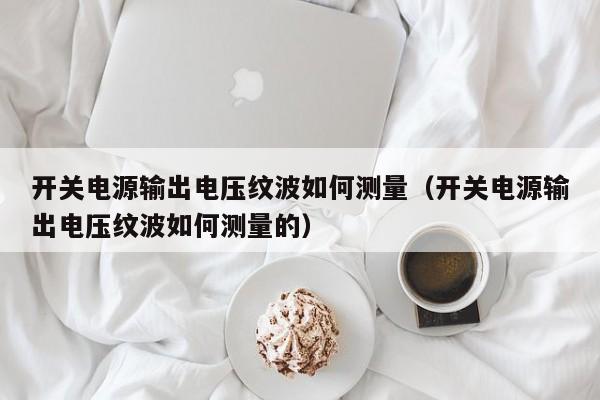 开关电源输出电压纹波如何测量（开关电源输出电压纹波如何测量的）